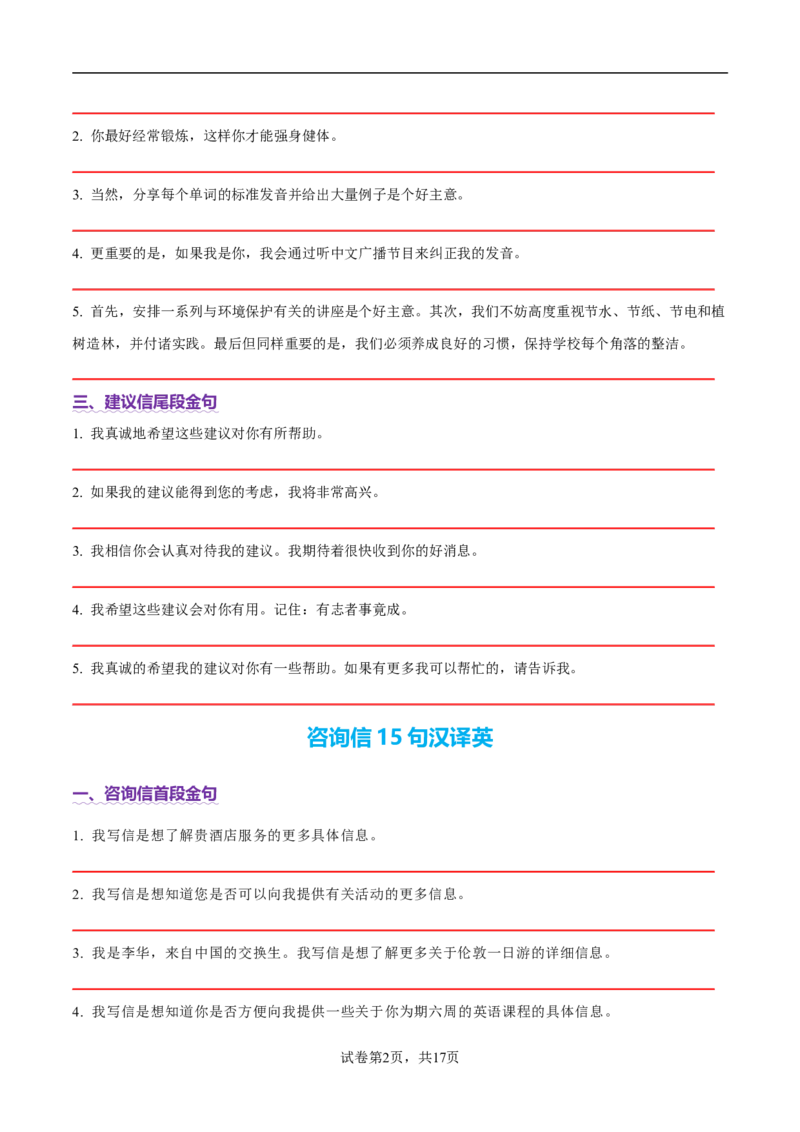 2. 你最好经常锻炼，这样你才能强身健体。

3. 当然，分享每个单词的标准发音并给出大量例子是个好主意。

4. 更重要的是，如果我是你，我会通过听中文广播节目来纠正我的发音。

5. 首先，安排一系列与环境保护有关的讲座是个好主意。其次，我们不妨高度重视节水、节纸、节电和植树造林，并付诸实践。最后但同样重要的是，我们必须养成良好的习惯，保持学校每个角落的整洁。

三、建议信尾段金句

1. 我真诚地希望这些建议对你有所帮助。

2. 如果我的建议能得到您的考虑，我将非常高兴。

3. 我相信你会认真对待我的建议。我期待着很快收到你的好消息。

4. 我希望这些建议会对你有用。记住：有志者事竟成。

5. 我真诚的希望我的建议对你有一些帮助。如果有更多我可以帮忙的，请告诉我。

咨询信 15 句汉译英

一、咨询信首段金句

1. 我写信是想了解贵酒店服务的更多具体信息。

2. 我写信是想知道您是否可以向我提供有关活动的更多信息。

3. 我是李华，来自中国的交换生。我写信是想了解更多关于伦敦一日游的详细信息。

4. 我写信是想知道你是否方便向我提供一些关于你为期六周的英语课程的具体信息。

试卷第2页，共17页